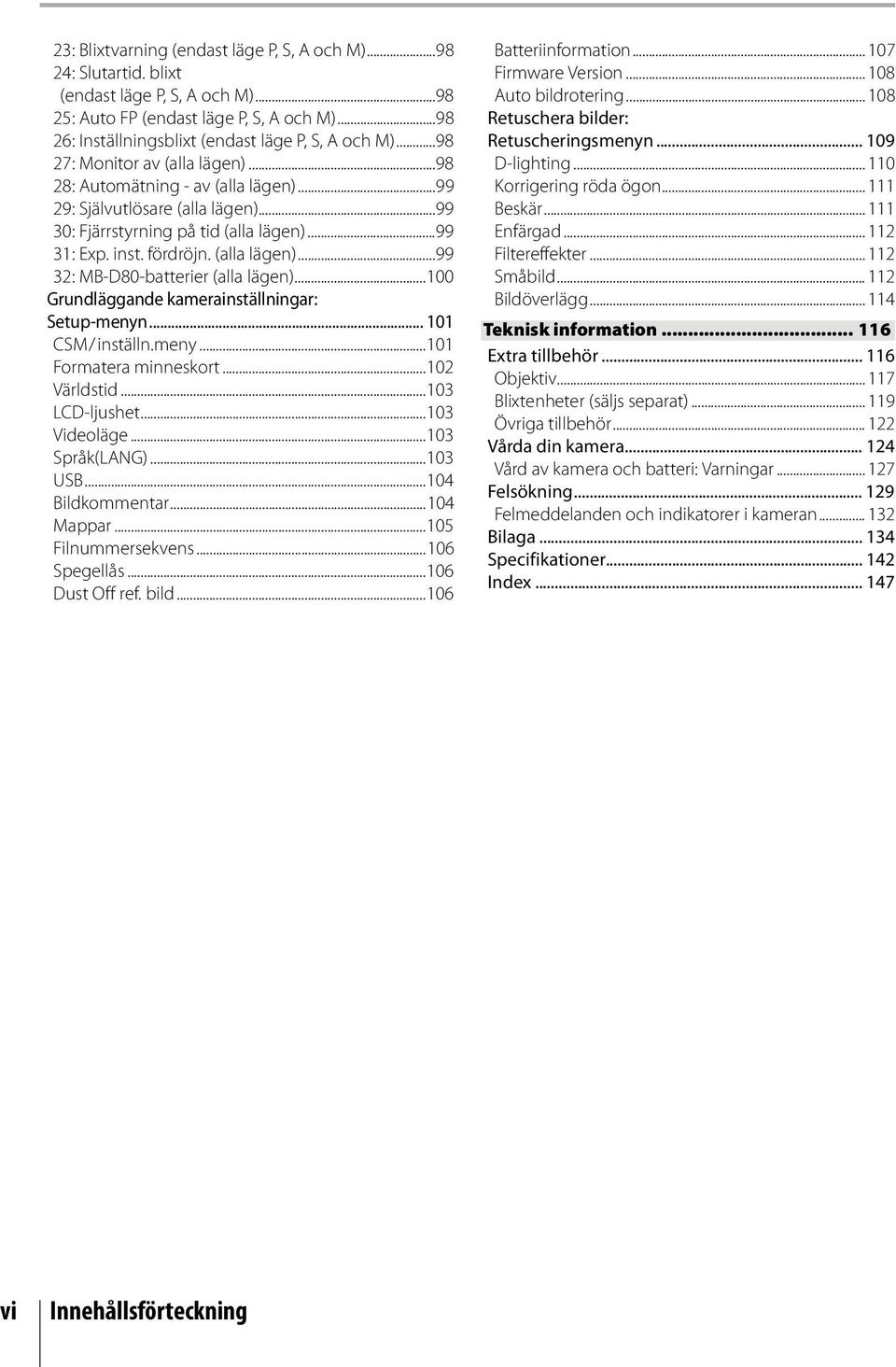 23: Blixtvarning (endast läge P, S, A och M)...98
24: Slutartid. blixt (endast läge P, S, A och M)...98
25: Auto FP (endast läge P, S, A och M)...98
26: Inställningsblixt (endast läge P, S, A och M)...98
27: Monitor av (alla lägen)...98
28: Automätning - av (alla lägen)...99
29: Självutlösare (alla lägen)...99
30: Fjärrstyrning på tid (alla lägen)...99
31: Exp. inst. fördröjn. (alla lägen)...99
32: MB-D80-batterier (alla lägen)...100
Grundläggande kamerainställningar: Setup-menyn... 101
CSM/inställn.meny...101
Formatera minneskort...102
Världstid...103
LCD-ljushet...103
Videoläge...103
Språk(LANG)...103
USB...104
Bildkommentar...104
Mappar...105
Filnummersekvens...106
Spegellås...106
Dust Off ref. bild...106

Batteriinformation... 107
Firmware Version... 108
Auto bildrotering... 108
Retuschera bilder: Retuscheringsmenyn... 109
D-lighting... 110
Korrigering röda ögon... 111
Beskär... 111
Enfärgad... 112
Filtereffekter... 112
Småbild... 112
Bildöverlägg... 114
Teknisk information... 116
Extra tillbehör... 116
Objektiv... 117
Blixtenheter (säljs separat)... 119
Övriga tillbehör... 122
Vårda din kamera... 124
Vård av kamera och batteri: Varningar... 127
Felsökning... 129
Felmeddelanden och indikatorer i kameran... 132
Bilaga... 134
Specifikationer... 142
Index... 147

vi Innehållsförteckning